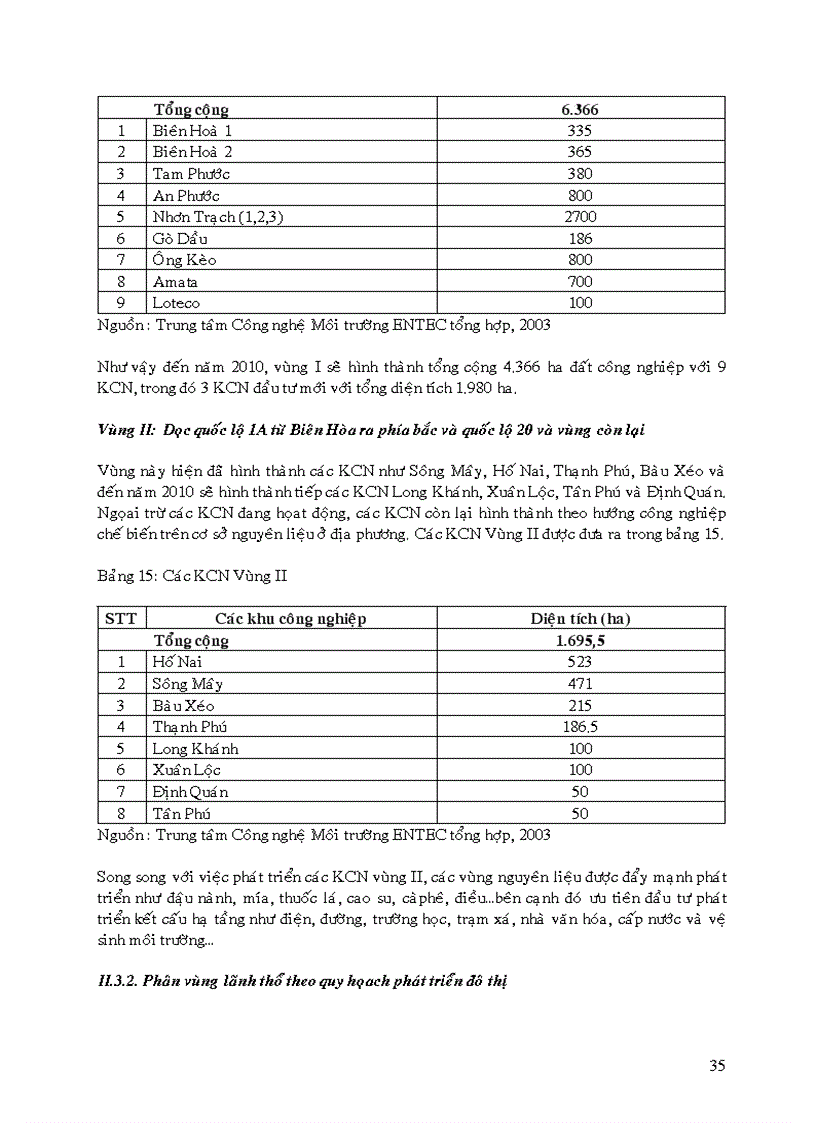 | | Tổng cộng | 6.366 |
|---|---|---|
| 1 | Biên Hoà 1 | 335 |
| 2 | Biên Hoà 2 | 365 |
| 3 | Tam Phước | 380 |
| 4 | An Phước | 800 |
| 5 | Nhơn Trạch (1,2,3) | 2700 |
| 6 | Gò Dầu | 186 |
| 7 | Ông Kèo | 800 |
| 8 | Amata | 700 |
| 9 | Loteco | 100 |

Nguồn: Trung tâm Công nghệ Môi trường ENTEC tổng hợp, 2003

Như vậy đến năm 2010, vùng I sẽ hình thành tổng cộng 4.366 ha đất công nghiệp với 9 KCN, trong đó 3 KCN đầu tư mới với tổng diện tích 1.980 ha.

Vùng II: Dọc quốc lộ 1A từ Biên Hòa ra phía bắc và quốc lộ 20 và vùng còn lại

Vùng này hiện đã hình thành các KCN như Sông Mây, Hố Nai, Thạnh Phú, Bàu Xéo và đến năm 2010 sẽ hình thành tiếp các KCN Long Khánh, Xuân Lộc, Tân Phú và Định Quán. Ngoại trừ các KCN đang hoạt động, các KCN còn lại hình thành theo hướng công nghiệp chế biến trên cơ sở nguyên liệu ở địa phương. Các KCN Vùng II được đưa ra trong bảng 15.

Bảng 15: Các KCN Vùng II

| STT | Các khu công nghiệp | Diện tích (ha) |
|---|---|---|
| | Tổng cộng | 1.695,5 |
| 1 | Hố Nai | 523 |
| 2 | Sông Mây | 471 |
| 3 | Bàu Xéo | 215 |
| 4 | Thạnh Phú | 186,5 |
| 5 | Long Khánh | 100 |
| 6 | Xuân Lộc | 100 |
| 7 | Định Quán | 50 |
| 8 | Tân Phú | 50 |

Nguồn: Trung tâm Công nghệ Môi trường ENTEC tổng hợp, 2003

Song song với việc phát triển các KCN vùng II, các vùng nguyên liệu được đẩy mạnh phát triển như đậu nành, mía, thuốc lá, cao su, cà phê, điều...bên cạnh đó ưu tiên đầu tư phát triển kết cấu hạ tầng như điện, đường, trường học, trạm xá, nhà văn hóa, cấp nước và vệ sinh môi trường...

II.3.2. Phân vùng lãnh thổ theo quy hoạch phát triển đô thị

35